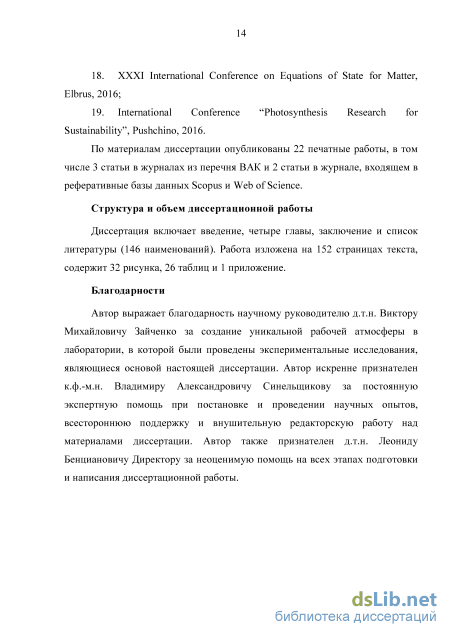 14

18. XXXI International Conference on Equations of State for Matter, Elbrus, 2016;

19. International Conference “Photosynthesis Research for Sustainability”, Pushchino, 2016.

По материалам диссертации опубликованы 22 печатные работы, в том числе 3 статьи в журналах из перечня ВАК и 2 статьи в журнале, входящем в реферативные базы данных Scopus и Web of Science.

Структура и объем диссертационной работы

Диссертация включает введение, четыре главы, заключение и список литературы (146 наименований). Работа изложена на 152 страницах текста, содержит 32 рисунка, 26 таблиц и 1 приложение.

Благодарности

Автор выражает благодарность научному руководителю д.т.н. Виктору Михайловичу Зайченко за создание уникальной рабочей атмосферы в лаборатории, в которой были проведены экспериментальные исследования, являющиеся основой настоящей диссертации. Автор искренне признателен к.ф.-м.н. Владимиру Александровичу Синельщикову за постоянную экспертную помощь при постановке и проведении научных опытов, всестороннюю поддержку и внушительную редакторскую работу над материалами диссертации. Автор также признателен д.т.н. Леониду Бенциановичу Директору за неоценимую помощь на всех этапах подготовки и написания диссертационной работы.

dsLib.net
библиотека диссертаций